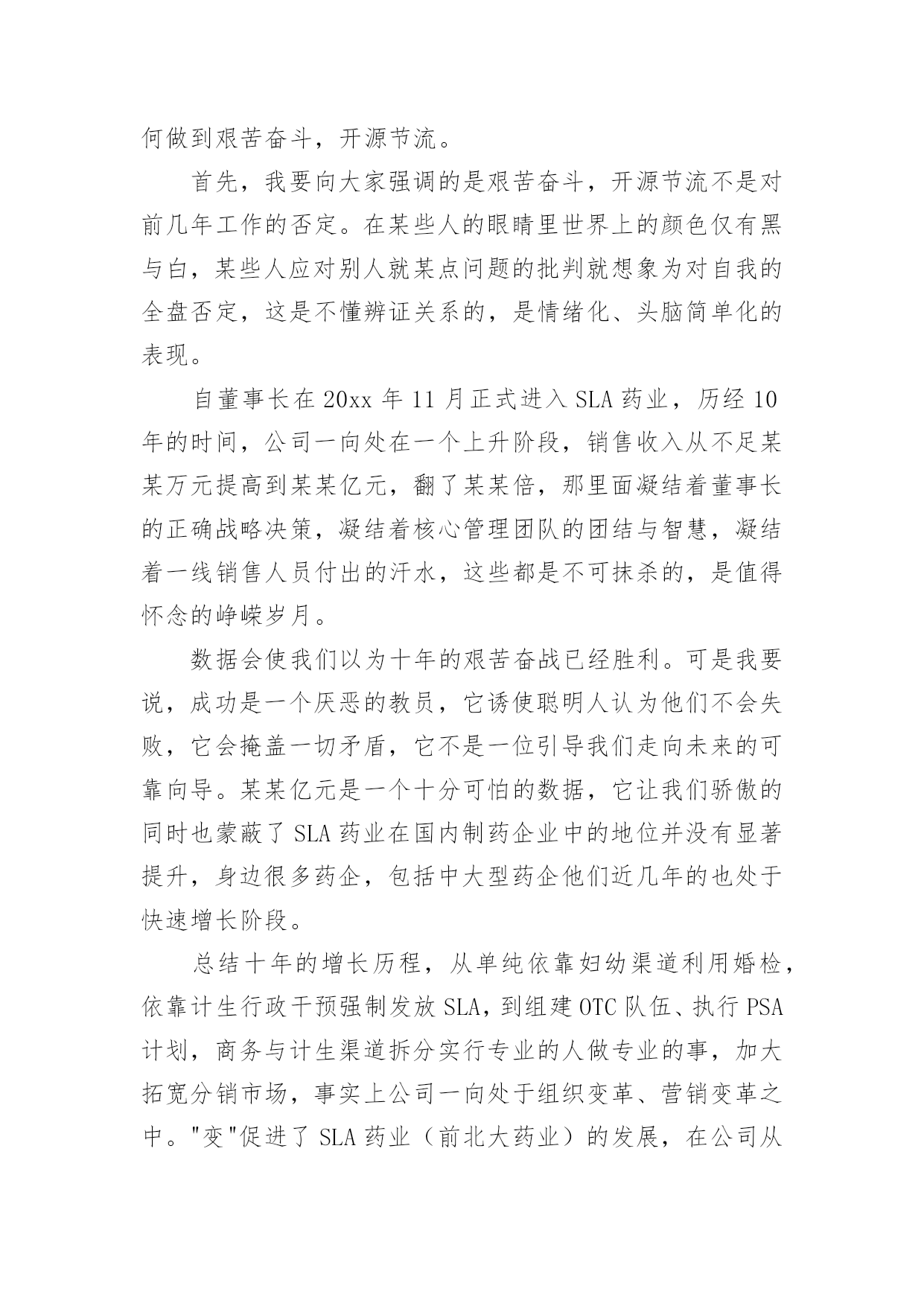 何做到艰苦奋斗，开源节流。

首先，我要向大家强调的是艰苦奋斗，开源节流不是对前几年工作的否定。在某些人的眼睛里世界上的颜色仅有黑与白，某些人应对别人就某点问题的批判就想象为对自我的全盘否定，这是不懂辨证关系的，是情绪化、头脑简单化的表现。

自董事长在 20xx 年 11 月正式进入 SLA 药业，历经 10 年的时间，公司一向处在一个上升阶段，销售收入从不足某某万元提高到某某亿元，翻了某某倍，那里面凝结着董事长的正确战略决策，凝结着核心管理团队的团结与智慧，凝结着一线销售人员付出的汗水，这些都是不可抹杀的，是值得怀念的峥嵘岁月。

数据会使我们以为十年的艰苦奋战已经胜利。可是我要说，成功是一个厌恶的教员，它诱使聪明人认为他们不会失败，它会掩盖一切矛盾，它不是一位引导我们走向未来的可靠向导。某某亿元是一个十分可怕的数据，它让我们骄傲的同时也蒙蔽了 SLA 药业在国内制药企业中的地位并没有显著提升，身边很多药企，包括中大型药企他们近几年的也处于快速增长阶段。

总结十年的增长历程，从单纯依靠妇幼渠道利用婚检，依靠计生行政干预强制发放 SLA，到组建 OTC 队伍、执行 PSA 计划，商务与计生渠道拆分实行专业的人做专业的事，加大拓宽分销市场，事实上公司一向处于组织变革、营销变革之中。"变"促进了 SLA 药业（前北大药业）的发展，在公司从